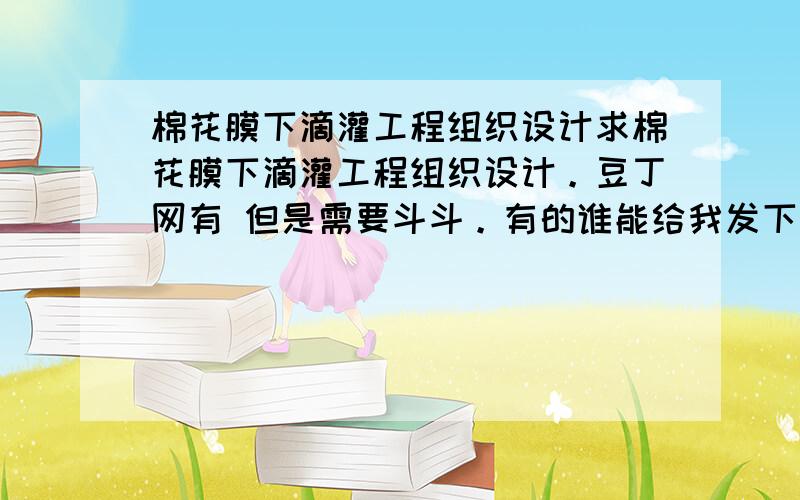 棉花膜下滴灌工程组织设计求棉花膜下滴灌工程组织设计．豆丁网有 但是需要斗斗．有的谁能给我发下